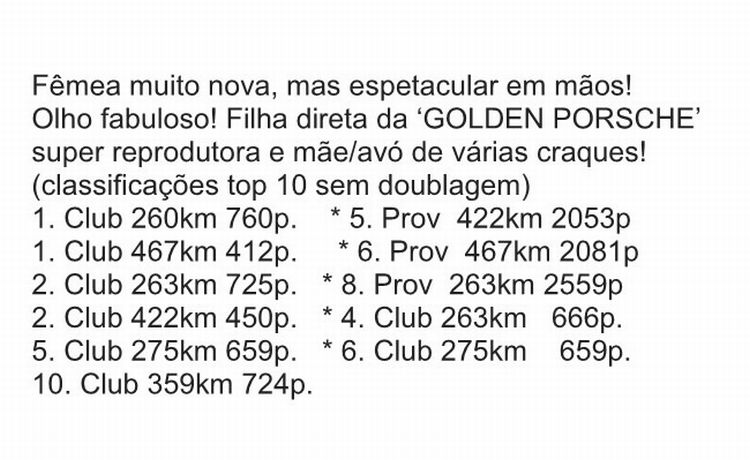 Fêmea muito nova, mas espetacular em mãos! Olho fabuloso! Filha direta da 'GOLDEN PORSCHE' super reprodutora e mãe/avó de várias craques! (classificações top 10 sem doublagem)

1. Club 260km 760p. * 5. Prov 422km 2053p
1. Club 467km 412p. * 6. Prov 467km 2081p
2. Club 263km 725p. * 8. Prov 263km 2559p
2. Club 422km 450p. * 4. Club 263km 666p.
5. Club 275km 659p. * 6. Club 275km 659p.
10. Club 359km 724p.